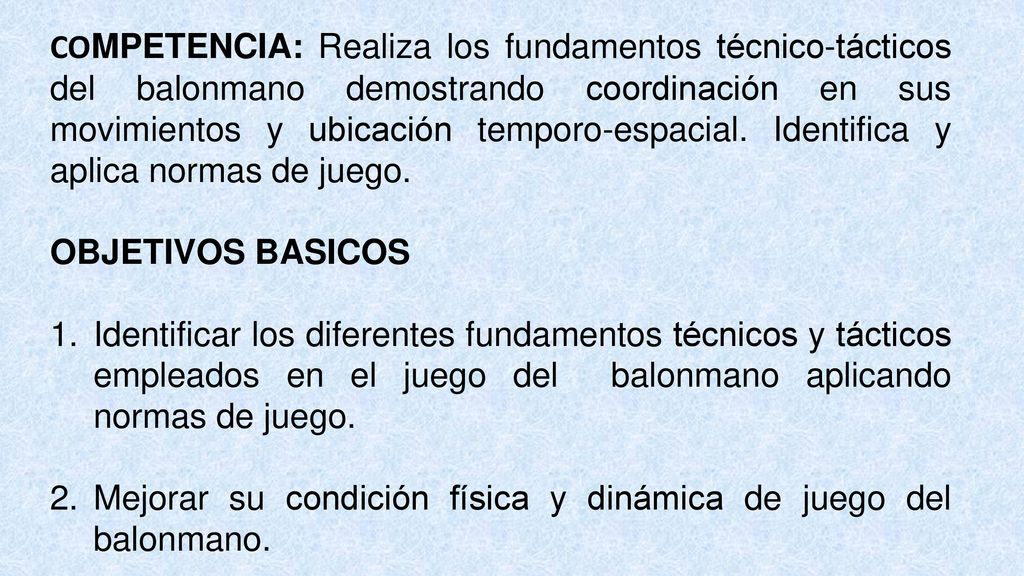 COMPETENCIA: Realiza los fundamentos técnico-tácticos del balonmano demostrando coordinación en sus movimientos y ubicación temporo-espacial. Identifica y aplica normas de juego.

OBJETIVOS BASICOS

1. Identificar los diferentes fundamentos técnicos y tácticos empleados en el juego del balonmano aplicando normas de juego.

2. Mejorar su condición física y dinámica de juego del balonmano.